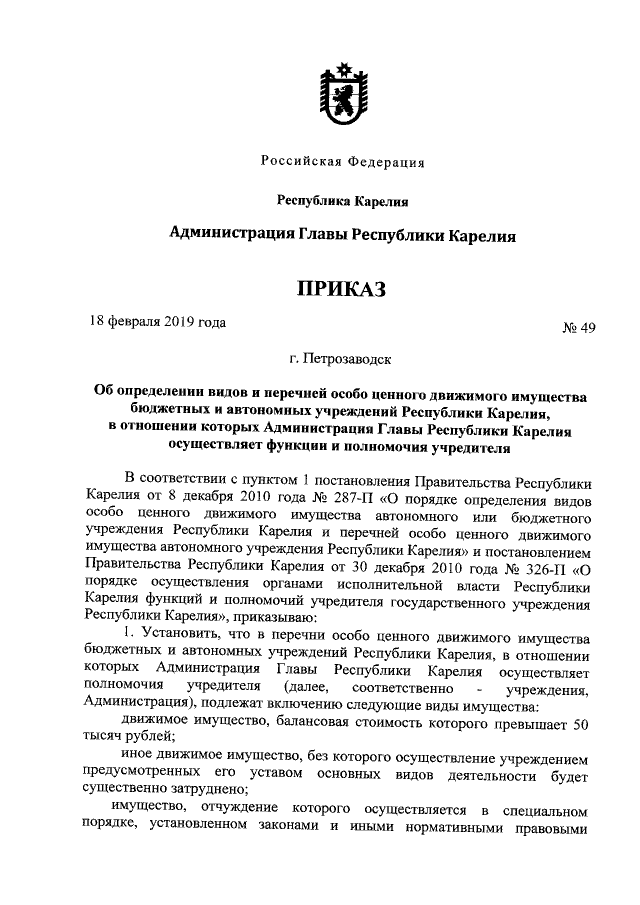 Российская Федерация

Республика Карелия

Администрация Главы Республики Карелия

ПРИКАЗ

18 февраля 2019 года

№ 49

г. Петрозаводск

Об определении видов и перечней особо ценного движимого имущества бюджетных и автономных учреждений Республики Карелия, в отношении которых Администрация Главы Республики Карелия осуществляет функции и полномочия учредителя

В соответствии с пунктом 1 постановления Правительства Республики Карелия от 8 декабря 2010 года № 287-П «О порядке определения видов особо ценного движимого имущества автономного или бюджетного учреждения Республики Карелия и перечней особо ценного движимого имущества автономного учреждения Республики Карелия» и постановлением Правительства Республики Карелия от 30 декабря 2010 года № 326-П «О порядке осуществления органами исполнительной власти Республики Карелия функций и полномочий учредителя государственного учреждения Республики Карелия», приказываю:

1. Установить, что в перечни особо ценного движимого имущества бюджетных и автономных учреждений Республики Карелия, в отношении которых Администрация Главы Республики Карелия осуществляет полномочия учредителя (далее, соответственно - учреждения, Администрация), подлежат включению следующие виды имущества:

движимое имущество, балансовая стоимость которого превышает 50 тысяч рублей;

иное движимое имущество, без которого осуществление учреждением предусмотренных его уставом основных видов деятельности будет существенно затруднено;

имущество, отчуждение которого осуществляется в специальном порядке, установленном законами и иными нормативными правовыми